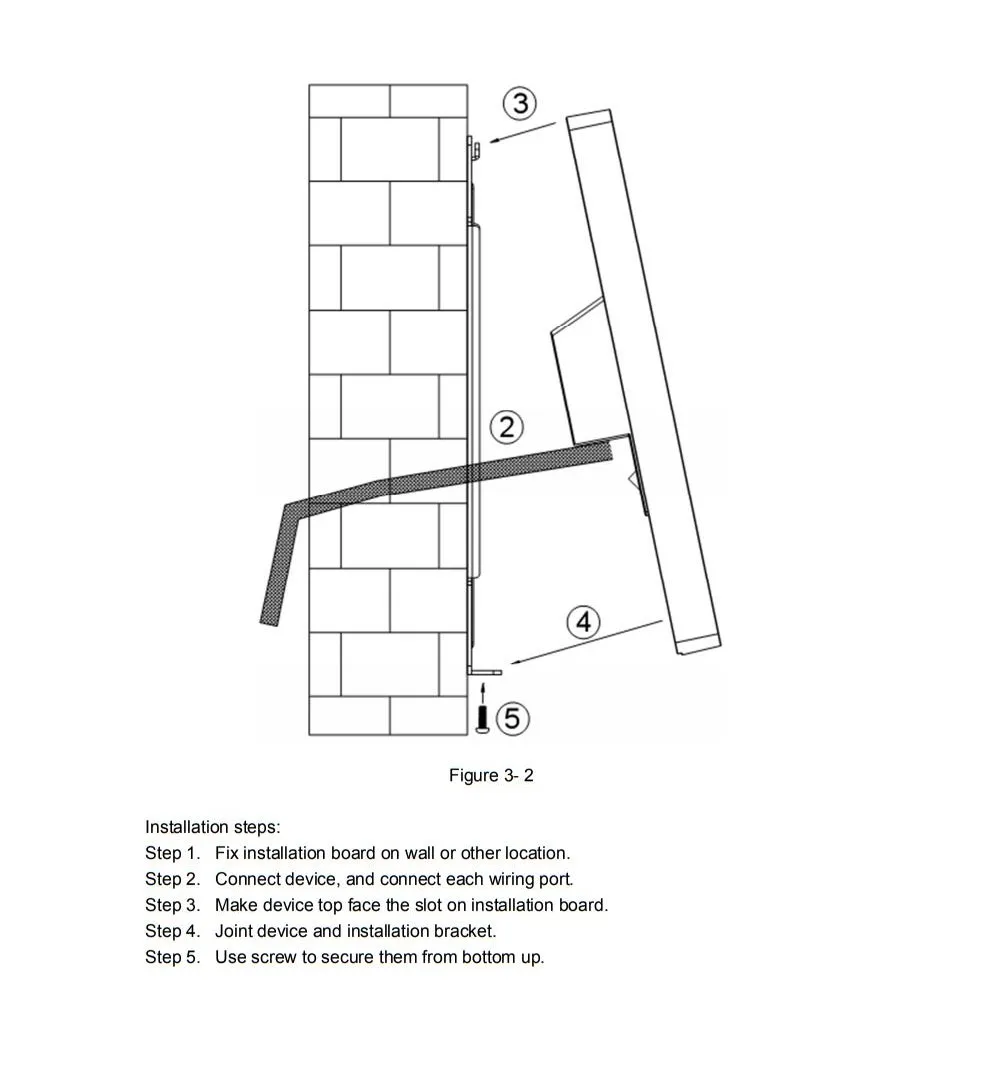 ③

②

④

⑤

Figure 3- 2

Installation steps:
Step 1. Fix installation board on wall or other location.
Step 2. Connect device, and connect each wiring port.
Step 3. Make device top face the slot on installation board.
Step 4. Joint device and installation bracket.
Step 5. Use screw to secure them from bottom up.